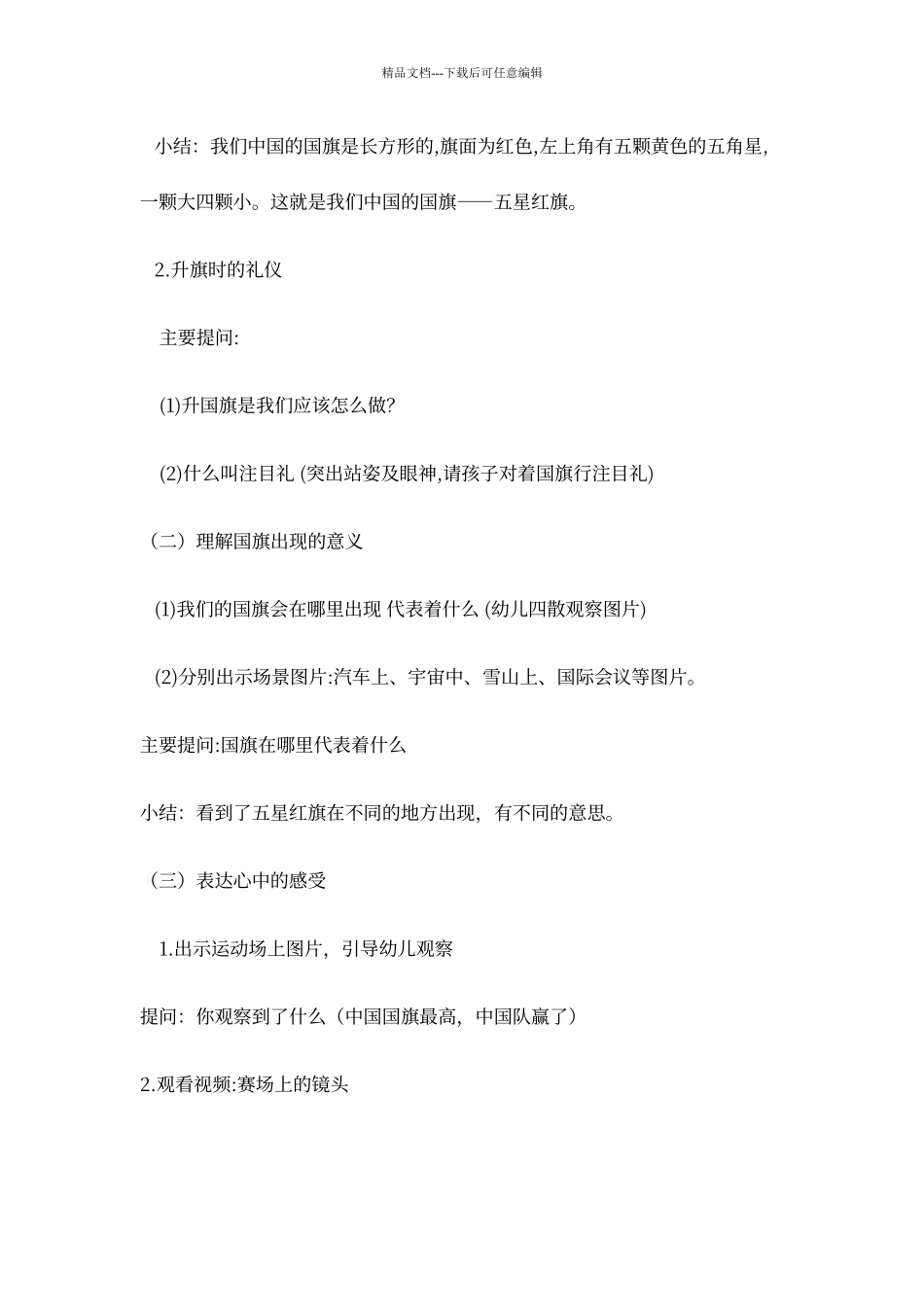 精品文档---下载后可任意编辑

小结：我们中国的国旗是长方形的,旗面为红色,左上角有五颗黄色的五角星,一颗大四颗小。这就是我们中国的国旗——五星红旗。

2.升旗时的礼仪

主要提问:

(1)升国旗是我们应该怎么做?

(2)什么叫注目礼 (突出站姿及眼神,请孩子对着国旗行注目礼)

（二）理解国旗出现的意义

(1)我们的国旗会在哪里出现 代表着什么 (幼儿四散观察图片)

(2)分别出示场景图片:汽车上、宇宙中、雪山上、国际会议等图片。

主要提问:国旗在哪里代表着什么

小结：看到了五星红旗在不同的地方出现，有不同的意思。

（三）表达心中的感受

1.出示运动场上图片，引导幼儿观察

提问：你观察到了什么（中国国旗最高，中国队赢了）

2.观看视频:赛场上的镜头